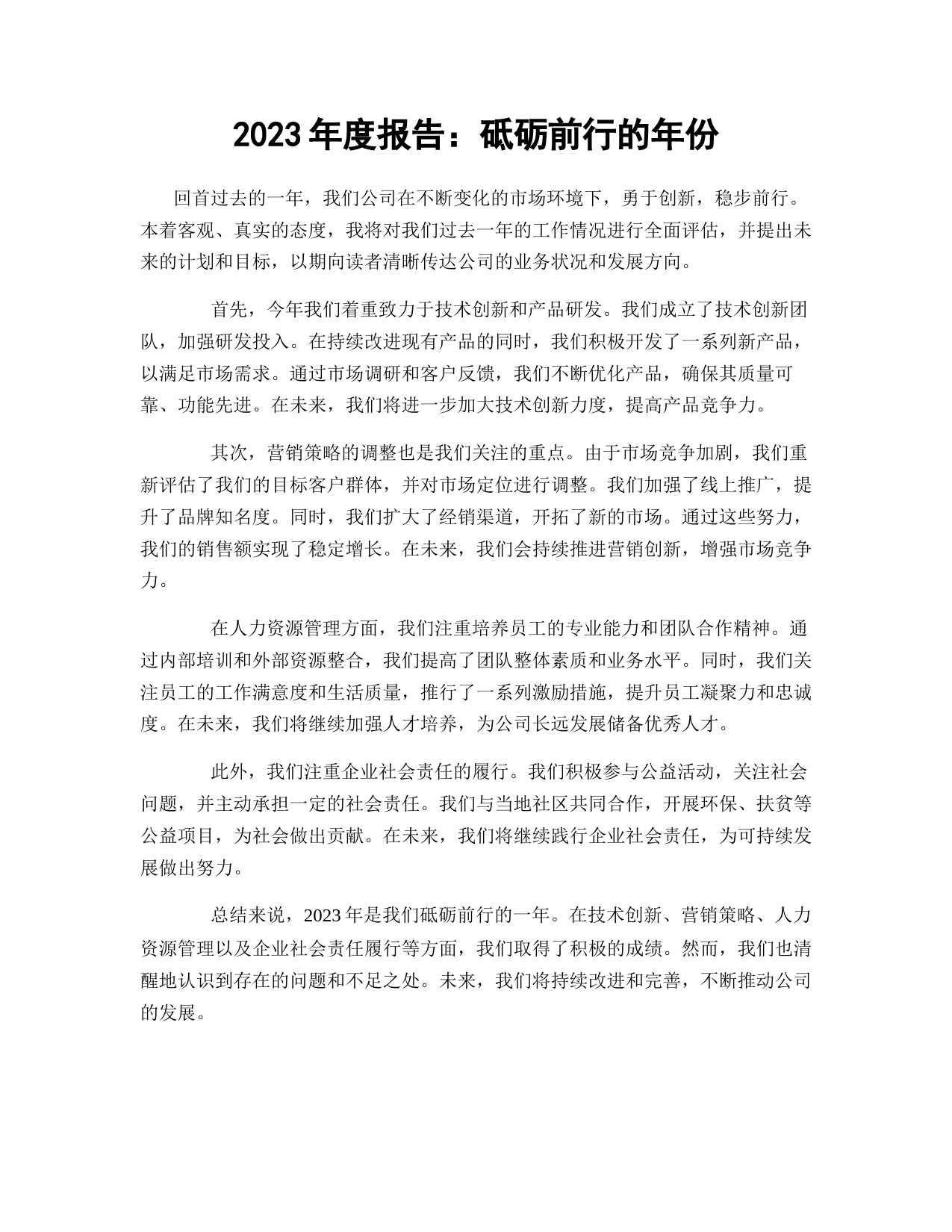 2023 年度报告：砥砺前行的年份

回首过去的一年，我们公司在不断变化的市场环境下，勇于创新，稳步前行。本着客观、真实的态度，我将对我们过去一年的工作情况进行全面评估，并提出未来的计划和目标，以期向读者清晰传达公司的业务状况和发展方向。

首先，今年我们着重致力于技术创新和产品研发。我们成立了技术创新团队，加强研发投入。在持续改进现有产品的同时，我们积极开发了一系列新产品，以满足市场需求。通过市场调研和客户反馈，我们不断优化产品，确保其质量可靠、功能先进。在未来，我们将进一步加大技术创新力度，提高产品竞争力。

其次，营销策略的调整也是我们关注的重点。由于市场竞争加剧，我们重新评估了我们的目标客户群体，并对市场定位进行调整。我们加强了线上推广，提升了品牌知名度。同时，我们扩大了经销渠道，开拓了新的市场。通过这些努力，我们的销售额实现了稳定增长。在未来，我们会持续推进营销创新，增强市场竞争力。

在人力资源管理方面，我们注重培养员工的专业能力和团队合作精神。通过内部培训和外部资源整合，我们提高了团队整体素质和业务水平。同时，我们关注员工的工作满意度和生活质量，推行了一系列激励措施，提升员工凝聚力和忠诚度。在未来，我们将继续加强人才培养，为公司长远发展储备优秀人才。

此外，我们注重企业社会责任的履行。我们积极参与公益活动，关注社会问题，并主动承担一定的社会责任。我们与当地社区共同合作，开展环保、扶贫等公益项目，为社会做出贡献。在未来，我们将继续践行企业社会责任，为可持续发展做出努力。

总结来说，2023 年是我们砥砺前行的一年。在技术创新、营销策略、人力资源管理以及企业社会责任履行等方面，我们取得了积极的成绩。然而，我们也清醒地认识到存在的问题和不足之处。未来，我们将持续改进和完善，不断推动公司的发展。